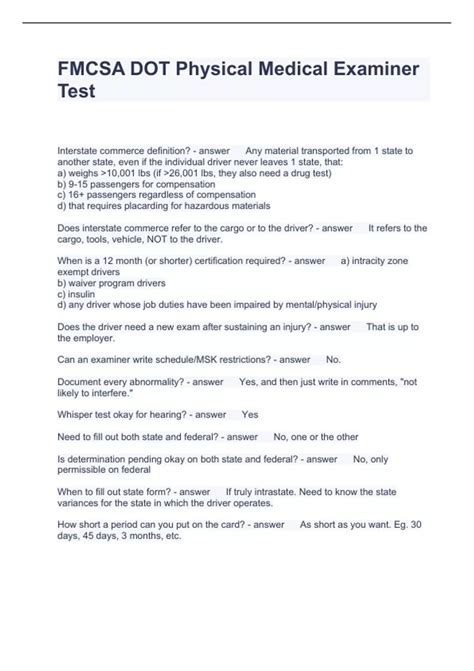 FMCSA DOT Physical Medical Examiner Test

Interstate commerce definition? - answer Any material transported from 1 state to another state, even if the individual driver never leaves 1 state, that:
a) weighs >10,001 lbs (if >26,001 lbs, they also need a drug test)
b) 9-15 passengers for compensation
c) 16+ passengers regardless of compensation
d) that requires placarding for hazardous materials

Does interstate commerce refer to the cargo or to the driver? - answer It refers to the cargo, tools, vehicle, NOT to the driver.

When is a 12 month (or shorter) certification required? - answer a) intracity zone exempt drivers
b) waiver program drivers
c) insulin
d) any driver whose job duties have been impaired by mental/physical injury

Does the driver need a new exam after sustaining an injury? - answer That is up to the employer.

Can an examiner write schedule/MSK restrictions? - answer No.

Document every abnormality? - answer Yes, and then just write in comments, "not likely to interfere."

Whisper test okay for hearing? - answer Yes

Need to fill out both state and federal? - answer No, one or the other

Is determination pending okay on both state and federal? - answer No, only permissible on federal

When to fill out state form? - answer If truly intrastate. Need to know the state variances for the state in which the driver operates.

How short a period can you put on the card? - answer As short as you want. Eg. 30 days, 45 days, 3 months, etc.